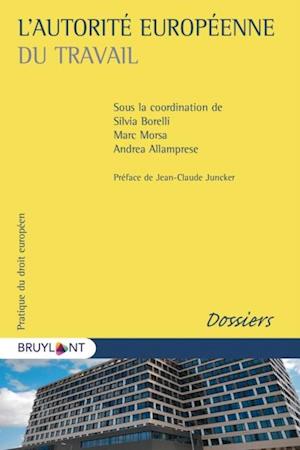 L'AUTORITÉ EUROPÉENNE
DU TRAVAIL

Sous la coordination de
Silvia Borelli
Marc Morsa
Andrea Allamprese

Préface de Jean-Claude Juncker

Pratique du droit européen

Dossiers

BRUYLANT